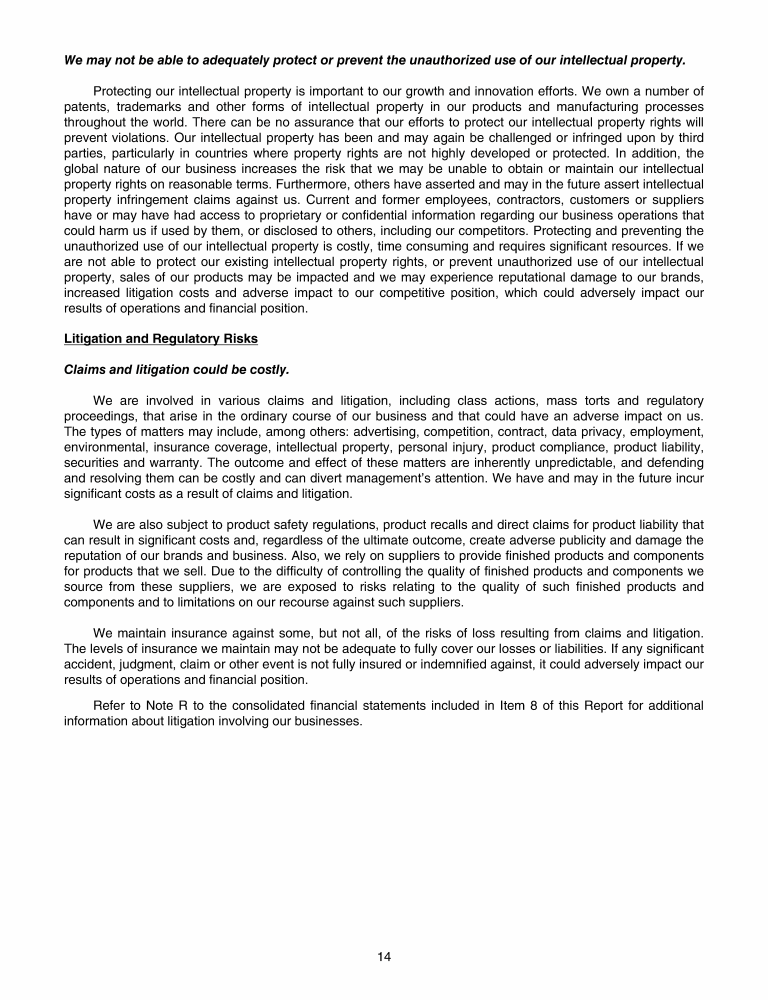 We may not be able to adequately protect or prevent the unauthorized use of our intellectual property.

Protecting our intellectual property is important to our growth and innovation efforts. We own a number of patents, trademarks and other forms of intellectual property in our products and manufacturing processes throughout the world. There can be no assurance that our efforts to protect our intellectual property rights will prevent violations. Our intellectual property has been and may again be challenged or infringed upon by third parties, particularly in countries where property rights are not highly developed or protected. In addition, the global nature of our business increases the risk that we may be unable to obtain or maintain our intellectual property rights on reasonable terms. Furthermore, others have asserted and may in the future assert intellectual property infringement claims against us. Current and former employees, contractors, customers or suppliers have or may have had access to proprietary or confidential information regarding our business operations that could harm us if used by them, or disclosed to others, including our competitors. Protecting and preventing the unauthorized use of our intellectual property is costly, time consuming and requires significant resources. If we are not able to protect our existing intellectual property rights, or prevent unauthorized use of our intellectual property, sales of our products may be impacted and we may experience reputational damage to our brands, increased litigation costs and adverse impact to our competitive position, which could adversely impact our results of operations and financial position.

Litigation and Regulatory Risks

Claims and litigation could be costly.

We are involved in various claims and litigation, including class actions, mass torts and regulatory proceedings, that arise in the ordinary course of our business and that could have an adverse impact on us. The types of matters may include, among others: advertising, competition, contract, data privacy, employment, environmental, insurance coverage, intellectual property, personal injury, product compliance, product liability, securities and warranty. The outcome and effect of these matters are inherently unpredictable, and defending and resolving them can be costly and can divert management's attention. We have and may in the future incur significant costs as a result of claims and litigation.

We are also subject to product safety regulations, product recalls and direct claims for product liability that can result in significant costs and, regardless of the ultimate outcome, create adverse publicity and damage the reputation of our brands and business. Also, we rely on suppliers to provide finished products and components for products that we sell. Due to the difficulty of controlling the quality of finished products and components we source from these suppliers, we are exposed to risks relating to the quality of such finished products and components and to limitations on our recourse against such suppliers.

We maintain insurance against some, but not all, of the risks of loss resulting from claims and litigation. The levels of insurance we maintain may not be adequate to fully cover our losses or liabilities. If any significant accident, judgment, claim or other event is not fully insured or indemnified against, it could adversely impact our results of operations and financial position.

Refer to Note R to the consolidated financial statements included in Item 8 of this Report for additional information about litigation involving our businesses.

14